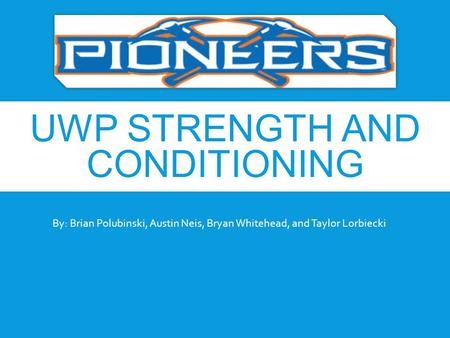 PIONEERS

UWP STRENGTH AND CONDITIONING

By: Brian Polubinski, Austin Neis, Bryan Whitehead, and Taylor Lorbiecki